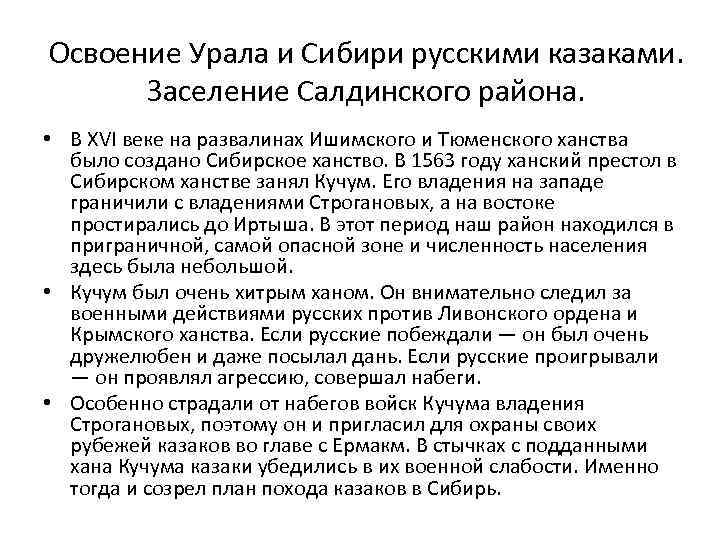 Освоение Урала и Сибири русскими казаками. Заселение Салдинского района.

• В XVI веке на развалинах Ишимского и Тюменского ханства было создано Сибирское ханство. В 1563 году ханский престол в Сибирском ханстве занял Кучум. Его владения на западе граничили с владениями Строгановых, а на востоке простирались до Иртыша. В этот период наш район находился в приграничной, самой опасной зоне и численность населения здесь была небольшой.

• Кучум был очень хитрым ханом. Он внимательно следил за военными действиями русских против Ливонского ордена и Крымского ханства. Если русские побеждали — он был очень дружелюбен и даже посылал дань. Если русские проигрывали — он проявлял агрессию, совершал набеги.

• Особенно страдали от набегов войск Кучума владения Строгановых, поэтому он и пригласил для охраны своих рубежей казаков во главе с Ермакм. В стычках с подданными хана Кучума казаки убедились в их военной слабости. Именно тогда и созрел план похода казаков в Сибирь.